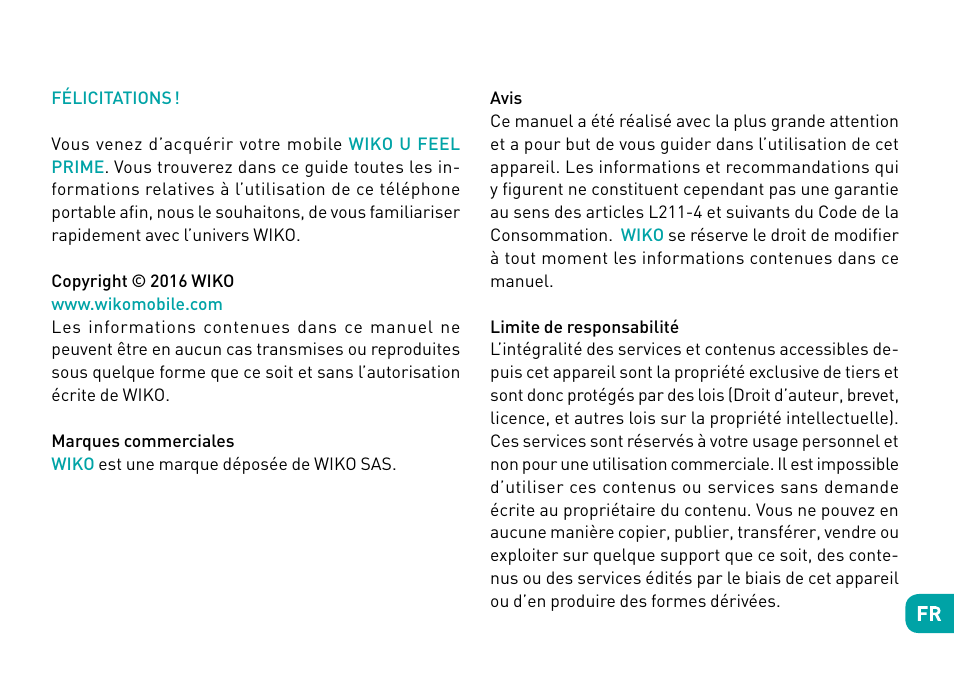 FÉLICITATIONS !

Vous venez d'acquérir votre mobile WIKO U FEEL PRIME. Vous trouverez dans ce guide toutes les informations relatives à l'utilisation de ce téléphone portable afin, nous le souhaitons, de vous familiariser rapidement avec l'univers WIKO.

Copyright © 2016 WIKO
www.wikomobile.com
Les informations contenues dans ce manuel ne peuvent être en aucun cas transmises ou reproduites sous quelque forme que ce soit et sans l'autorisation écrite de WIKO.

Marques commerciales
WIKO est une marque déposée de WIKO SAS.

Avis
Ce manuel a été réalisé avec la plus grande attention et a pour but de vous guider dans l'utilisation de cet appareil. Les informations et recommandations qui y figurent ne constituent cependant pas une garantie au sens des articles L211-4 et suivants du Code de la Consommation. WIKO se réserve le droit de modifier à tout moment les informations contenues dans ce manuel.

Limite de responsabilité
L'intégralité des services et contenus accessibles depuis cet appareil sont la propriété exclusive de tiers et sont donc protégés par des lois (Droit d'auteur, brevet, licence, et autres lois sur la propriété intellectuelle). Ces services sont réservés à votre usage personnel et non pour une utilisation commerciale. Il est impossible d'utiliser ces contenus ou services sans demande écrite au propriétaire du contenu. Vous ne pouvez en aucune manière copier, publier, transférer, vendre ou exploiter sur quelque support que ce soit, des contenus ou des services édités par le biais de cet appareil ou d'en produire des formes dérivées.

FR